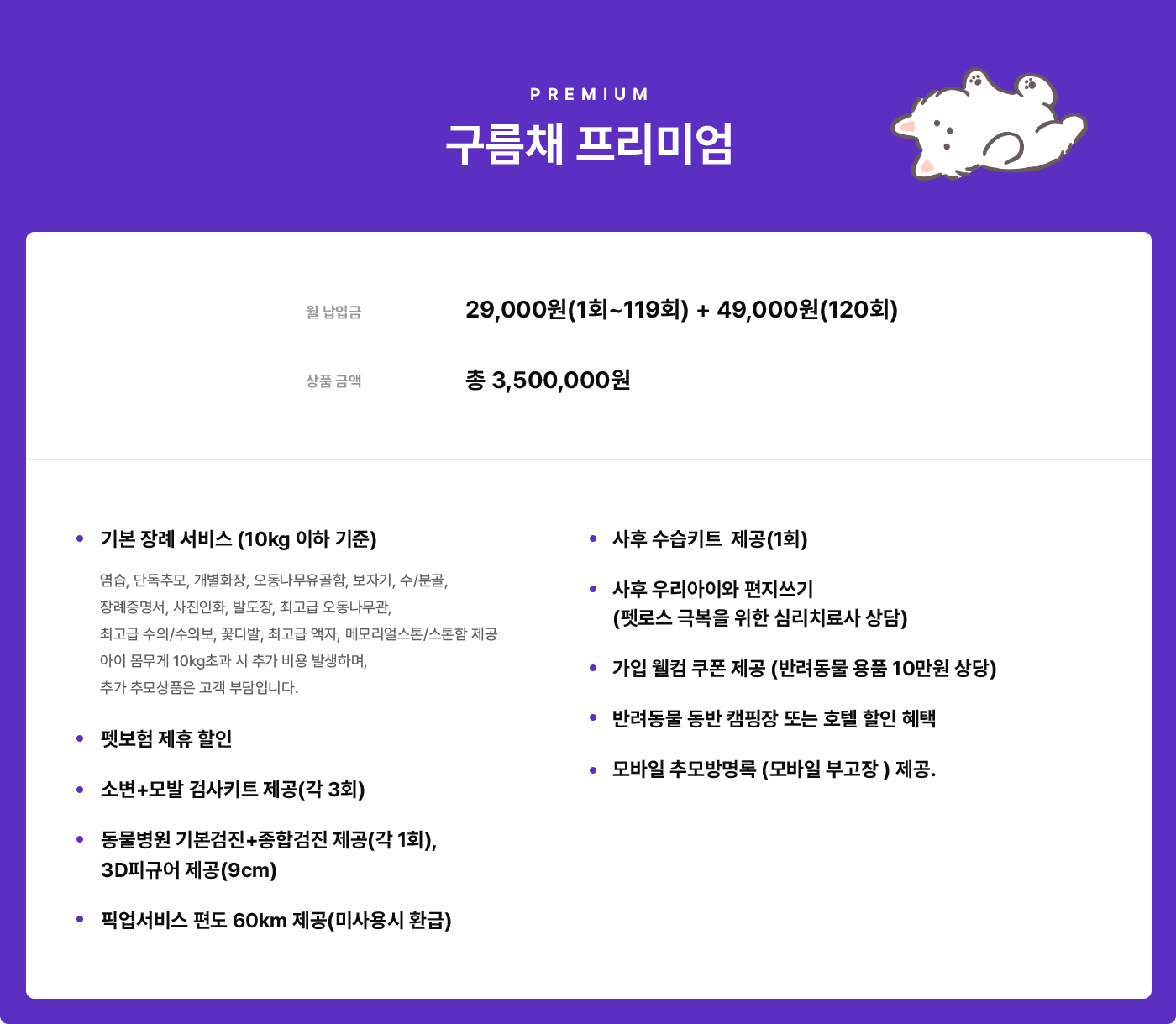 PREMIUM

구름채 프리미엄

월 납입금 29,000원(1회~119회) + 49,000원(120회)

상품 금액 총 3,500,000원

• 기본 장례 서비스 (10kg 이하 기준)

염습, 단독추모, 개별화장, 오동나무유골함, 보자기, 수/분골, 장례증명서, 사진인화, 발도장, 최고급 오동나무관, 최고급 수의/수의보, 꽃다발, 최고급 액자, 메모리얼스톤/스톤함 제공
아이 몸무게 10kg초과 시 추가 비용 발생하며, 추가 추모상품은 고객 부담입니다.

• 펫보험 제휴 할인

• 소변+모발 검사키트 제공(각 3회)

• 동물병원 기본검진+종합검진 제공(각 1회), 3D피규어 제공(9cm)

• 픽업서비스 편도 60km 제공(미사용시 환급)

• 사후 수습키트 제공(1회)

• 사후 우리아이와 편지쓰기 (펫로스 극복을 위한 심리치료사 상담)

• 가입 웰컴 쿠폰 제공 (반려동물 용품 10만원 상당)

• 반려동물 동반 캠핑장 또는 호텔 할인 혜택

• 모바일 추모방명록 (모바일 부고장 ) 제공.